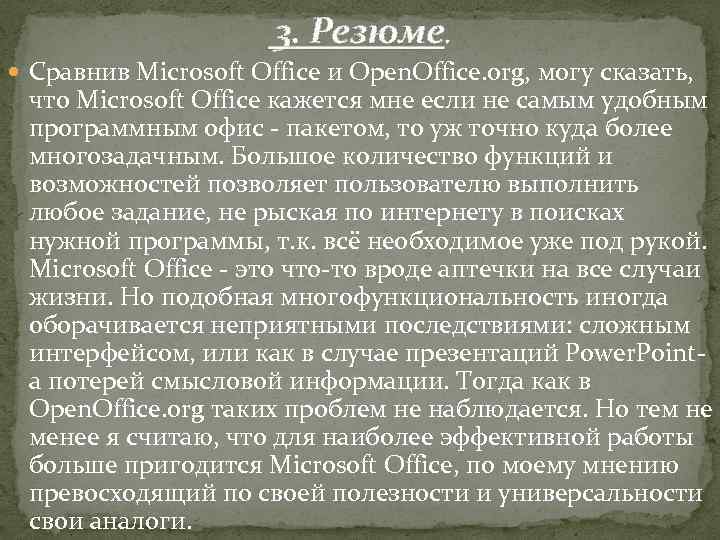 3. Резюме.

• Сравнив Microsoft Office и OpenOffice.org, могу сказать, что Microsoft Office кажется мне если не самым удобным программным офис - пакетом, то уж точно куда более многозадачным. Большое количество функций и возможностей позволяет пользователю выполнить любое задание, не рыская по интернету в поисках нужной программы, т.к. всё необходимое уже под рукой. Microsoft Office - это что-то вроде аптечки на все случаи жизни. Но подобная многофункциональность иногда оборачивается неприятными последствиями: сложным интерфейсом, или как в случае презентаций PowerPoint- а потерей смысловой информации. Тогда как в OpenOffice.org таких проблем не наблюдается. Но тем не менее я считаю, что для наиболее эффективной работы больше пригодится Microsoft Office, по моему мнению превосходящий по своей полезности и универсальности свои аналоги.